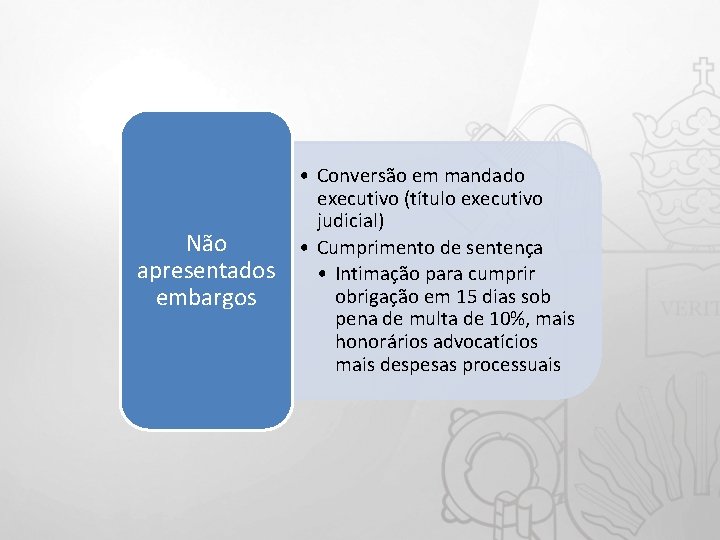 Não apresentados embargos

• Conversão em mandado executivo (título executivo judicial)
• Cumprimento de sentença
  • Intimação para cumprir obrigação em 15 dias sob pena de multa de 10%, mais honorários advocatícios mais despesas processuais

VERIT